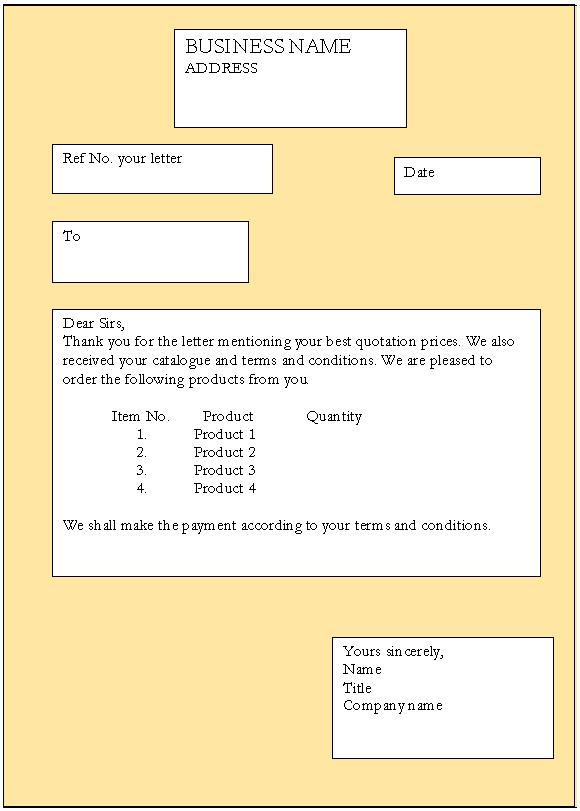 BUSINESS NAME
ADDRESS

Ref No. your letter

Date

To

Dear Sirs,
Thank you for the letter mentioning your best quotation prices. We also received your catalogue and terms and conditions. We are pleased to order the following products from you.

| Item No. | Product | Quantity |
|---|---|---|
| 1. | Product 1 | |
| 2. | Product 2 | |
| 3. | Product 3 | |
| 4. | Product 4 | |

We shall make the payment according to your terms and conditions.

Yours sincerely,
Name
Title
Company name